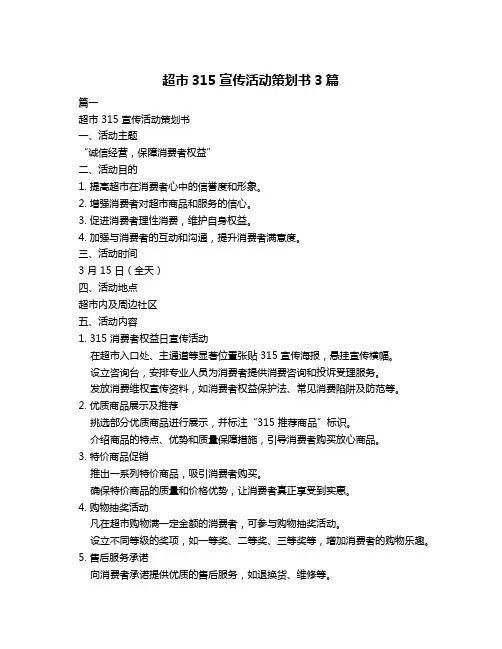 超市 315 宣传活动策划书 3 篇

篇一

超市 315 宣传活动策划书

一、活动主题

“诚信经营，保障消费者权益”

二、活动目的

1. 提高超市在消费者心中的信誉度和形象。

2. 增强消费者对超市商品和服务的信心。

3. 促进消费者理性消费，维护自身权益。

4. 加强与消费者的互动和沟通，提升消费者满意度。

三、活动时间

3 月 15 日（全天）

四、活动地点

超市内及周边社区

五、活动内容

1. 315 消费者权益日宣传活动

在超市入口处、主通道等显著位置张贴 315 宣传海报，悬挂宣传横幅。

设立咨询台，安排专业人员为消费者提供消费咨询和投诉受理服务。

发放消费维权宣传资料，如消费者权益保护法、常见消费陷阱及防范等。

2. 优质商品展示及推荐

挑选部分优质商品进行展示，并标注“315 推荐商品”标识。

介绍商品的特点、优势和质量保障措施，引导消费者购买放心商品。

3. 特价商品促销

推出一系列特价商品，吸引消费者购买。

确保特价商品的质量和价格优势，让消费者真正享受到实惠。

4. 购物抽奖活动

凡在超市购物满一定金额的消费者，可参与购物抽奖活动。

设立不同等级的奖项，如一等奖、二等奖、三等奖等，增加消费者的购物乐趣。

5. 售后服务承诺

向消费者承诺提供优质的售后服务，如退换货、维修等。